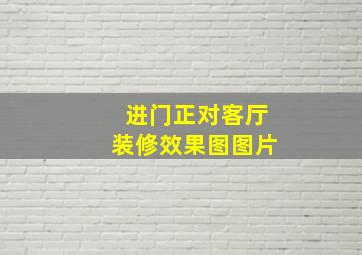 进门正对客厅
装修效果图图片